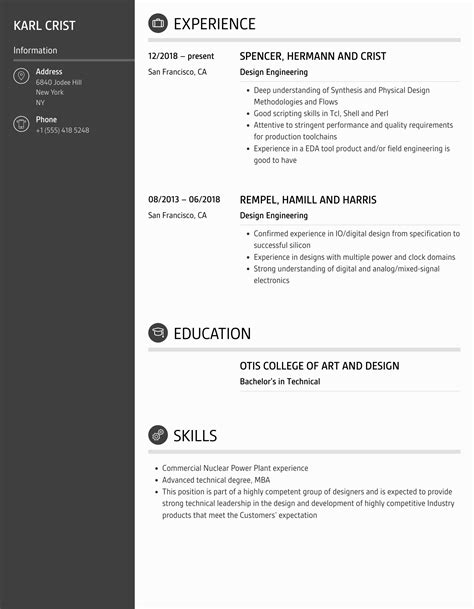 KARL CRIST

Information

Address
6840 Jodee Hill
New York
NY

Phone
+1 (555) 418 5248

EXPERIENCE

12/2018 – present
San Francisco, CA

SPENCER, HERMANN AND CRIST
Design Engineering

- Deep understanding of Synthesis and Physical Design Methodologies and Flows
- Good scripting skills in Tcl, Shell and Perl
- Attentive to stringent performance and quality requirements for production toolchains
- Experience in a EDA tool product and/or field engineering is good to have

08/2013 – 06/2018
San Francisco, CA

REMPEL, HAMILL AND HARRIS
Design Engineering

- Confirmed experience in IO/digital design from specification to successful silicon
- Experience in designs with multiple power and clock domains
- Strong understanding of digital and analog/mixed-signal electronics

EDUCATION

OTIS COLLEGE OF ART AND DESIGN
Bachelor's in Technical

SKILLS

- Commercial Nuclear Power Plant experience
- Advanced technical degree, MBA
- This position is part of a highly competent group of designers and is expected to provide strong technical leadership in the design and development of highly competitive Industry products that meet the Customers' expectation